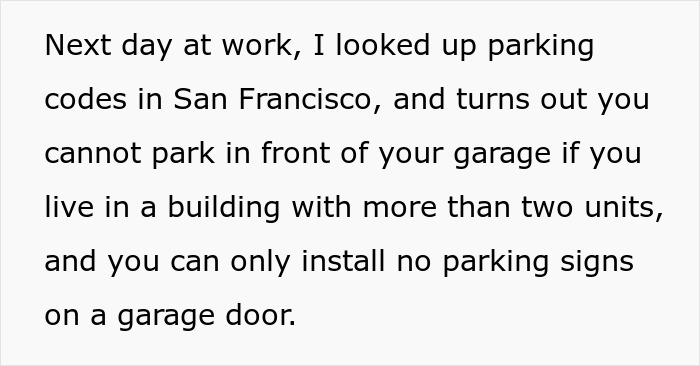 Next day at work, I looked up parking codes in San Francisco, and turns out you cannot park in front of your garage if you live in a building with more than two units, and you can only install no parking signs on a garage door.